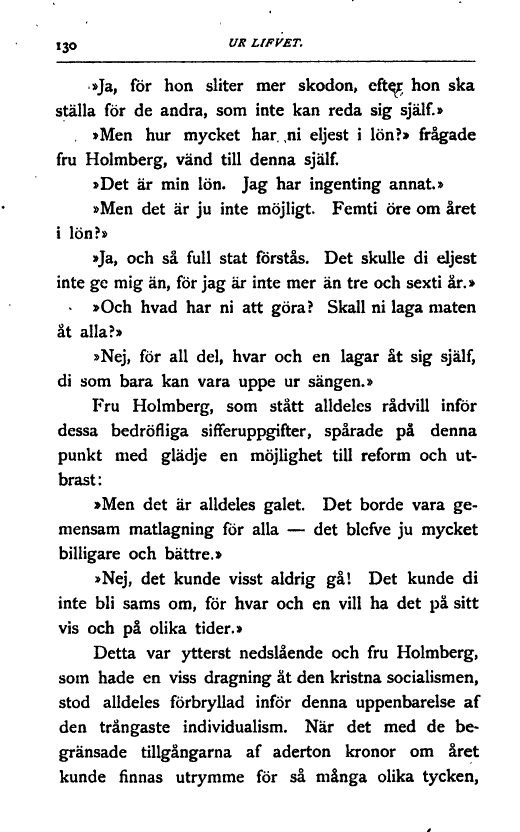 130 UR LIFVET.

»Ja, för hon sliter mer skodon, efter hon ska ställa för de andra, som inte kan reda sig själf.»

»Men hur mycket har ni eljest i lön?» frågade fru Holmberg, vänd till denna själf.

»Det är min lön. Jag har ingenting annat.»

»Men det är ju inte möjligt. Femti öre om året i lön?»

»Ja, och så full stat förstås. Det skulle di eljest inte ge mig än, för jag är inte mer än tre och sexti år.»

»Och hvad har ni att göra? Skall ni laga maten åt alla?»

»Nej, för all del, hvar och en lagar åt sig själf, di som bara kan vara uppe ur sängen.»

Fru Holmberg, som stått alldeles rådvill inför dessa bedröfliga sifferuppgifter, spårade på denna punkt med glädje en möjlighet till reform och utbrast:

»Men det är alldeles galet. Det borde vara gemensam matlagning för alla — det blefve ju mycket billigare och bättre.»

»Nej, det kunde visst aldrig gå! Det kunde di inte bli sams om, för hvar och en vill ha det på sitt vis och på olika tider.»

Detta var ytterst nedslående och fru Holmberg, som hade en viss dragning åt den kristna socialismen, stod alldeles förbryllad inför denna uppenbarelse af den trångaste individualism. När det med de begränsade tillgångarna af aderton kronor om året kunde finnas utrymme för så många olika tycken,